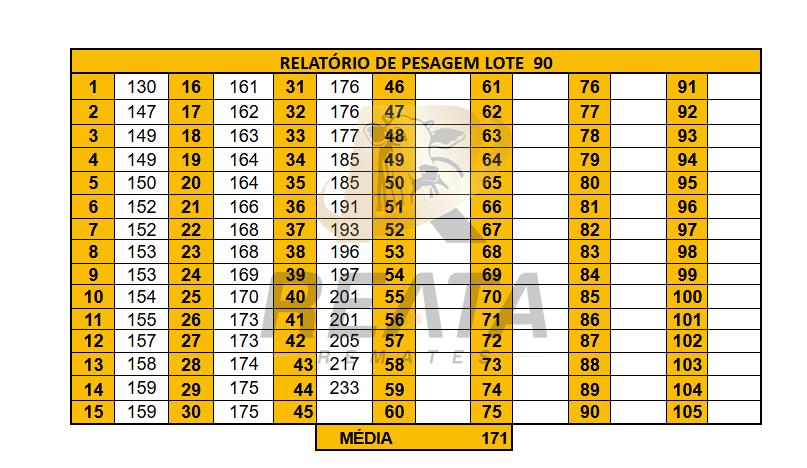 | RELATÓRIO DE PESAGEM LOTE 90 | | | | | | | | | | | | | |
|---|---|---|---|---|---|---|---|---|---|---|---|---|---|
| 1 | 130 | 16 | 161 | 31 | 176 | 46 | | 61 | | 76 | | 91 | |
| 2 | 147 | 17 | 162 | 32 | 176 | 47 | | 62 | | 77 | | 92 | |
| 3 | 149 | 18 | 163 | 33 | 177 | 48 | | 63 | | 78 | | 93 | |
| 4 | 149 | 19 | 164 | 34 | 185 | 49 | | 64 | | 79 | | 94 | |
| 5 | 150 | 20 | 164 | 35 | 185 | 50 | | 65 | | 80 | | 95 | |
| 6 | 152 | 21 | 166 | 36 | 191 | 51 | | 66 | | 81 | | 96 | |
| 7 | 152 | 22 | 168 | 37 | 193 | 52 | | 67 | | 82 | | 97 | |
| 8 | 153 | 23 | 168 | 38 | 196 | 53 | | 68 | | 83 | | 98 | |
| 9 | 153 | 24 | 169 | 39 | 197 | 54 | | 69 | | 84 | | 99 | |
| 10 | 154 | 25 | 170 | 40 | 201 | 55 | | 70 | | 85 | | 100 | |
| 11 | 155 | 26 | 173 | 41 | 201 | 56 | | 71 | | 86 | | 101 | |
| 12 | 157 | 27 | 173 | 42 | 205 | 57 | | 72 | | 87 | | 102 | |
| 13 | 158 | 28 | 174 | 43 | 217 | 58 | | 73 | | 88 | | 103 | |
| 14 | 159 | 29 | 175 | 44 | 233 | 59 | | 74 | | 89 | | 104 | |
| 15 | 159 | 30 | 175 | 45 | | 60 | | 75 | | 90 | | 105 | |

MÉDIA 171

REATA REMATES